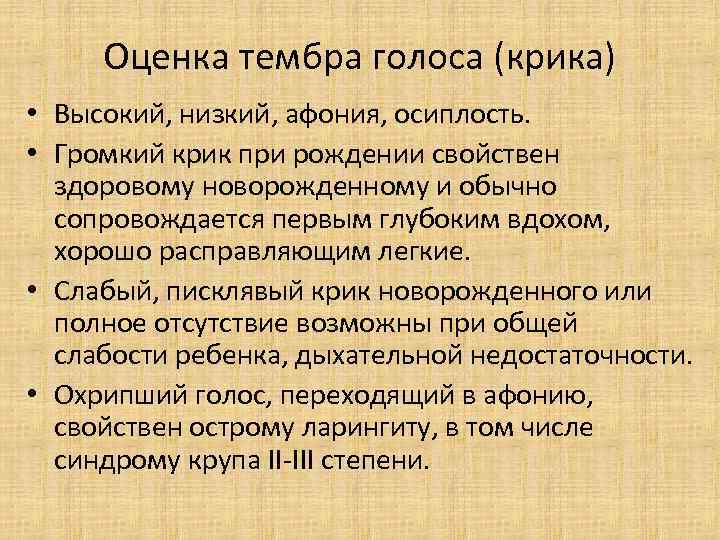 Оценка тембра голоса (крика)

• Высокий, низкий, афония, осиплость.

• Громкий крик при рождении свойствен здоровому новорожденному и обычно сопровождается первым глубоким вдохом, хорошо расправляющим легкие.

• Слабый, писклявый крик новорожденного или полное отсутствие возможны при общей слабости ребенка, дыхательной недостаточности.

• Охрипший голос, переходящий в афонию, свойствен острому ларингиту, в том числе синдрому крупа II-III степени.